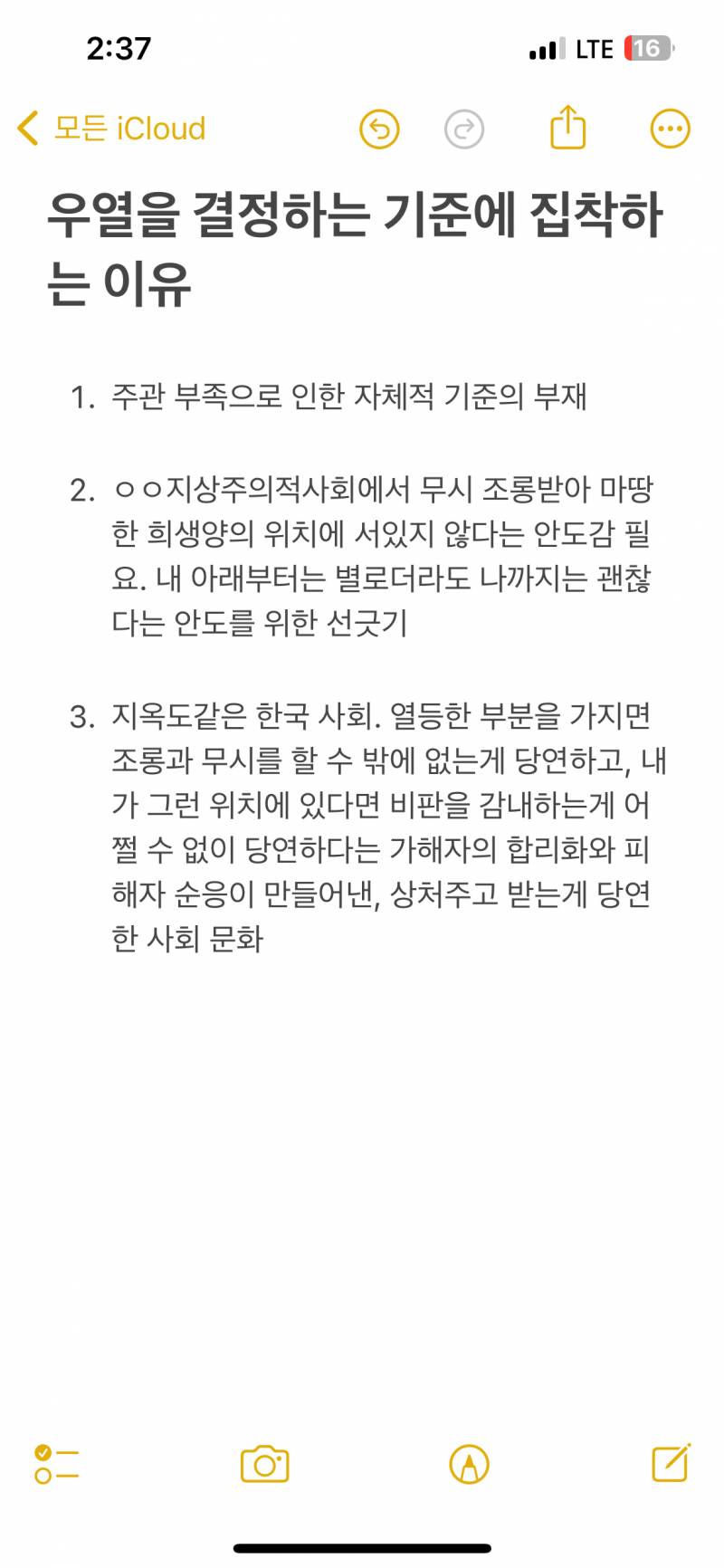 2:37

LTE 16

모든 iCloud

우열을 결정하는 기준에 집착하는 이유

1. 주관 부족으로 인한 자체적 기준의 부재

2. ㅇㅇ지상주의적사회에서 무시 조롱받아 마땅한 희생양의 위치에 서있지 않다는 안도감 필요. 내 아래부터는 별로더라도 나까지는 괜찮다는 안도를 위한 선긋기

3. 지옥도같은 한국 사회. 열등한 부분을 가지면 조롱과 무시를 할 수 밖에 없는게 당연하고, 내가 그런 위치에 있다면 비판을 감내하는게 어쩔 수 없이 당연하다는 가해자의 합리화와 피해자 순응이 만들어낸, 상처주고 받는게 당연한 사회 문화